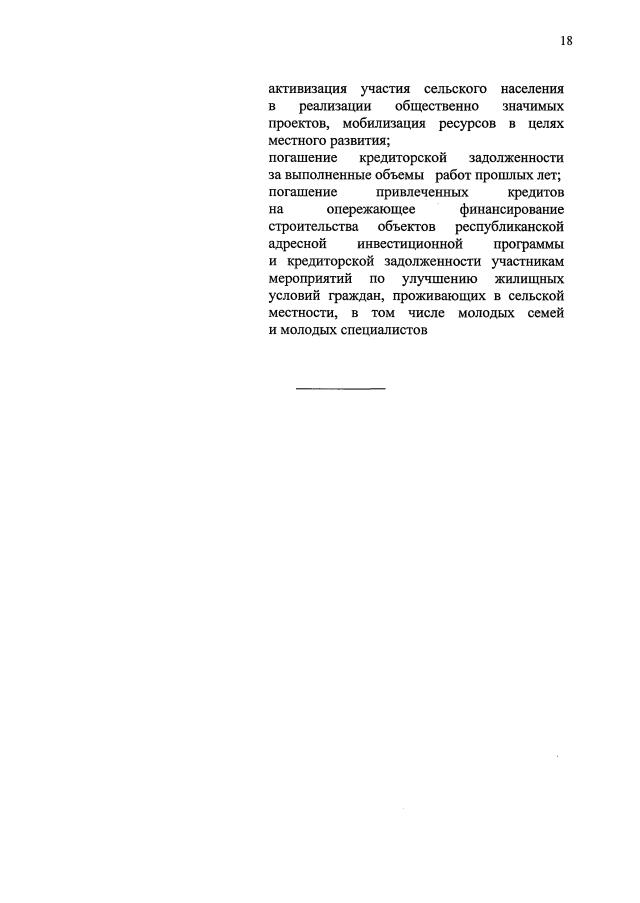 18

активизация участия сельского населения в реализации общественно значимых проектов, мобилизация ресурсов в целях местного развития;
погашение кредиторской задолженности за выполненные объемы работ прошлых лет;
погашение привлеченных кредитов на опережающее финансирование строительства объектов республиканской адресной инвестиционной программы и кредиторской задолженности участникам мероприятий по улучшению жилищных условий граждан, проживающих в сельской местности, в том числе молодых семей и молодых специалистов